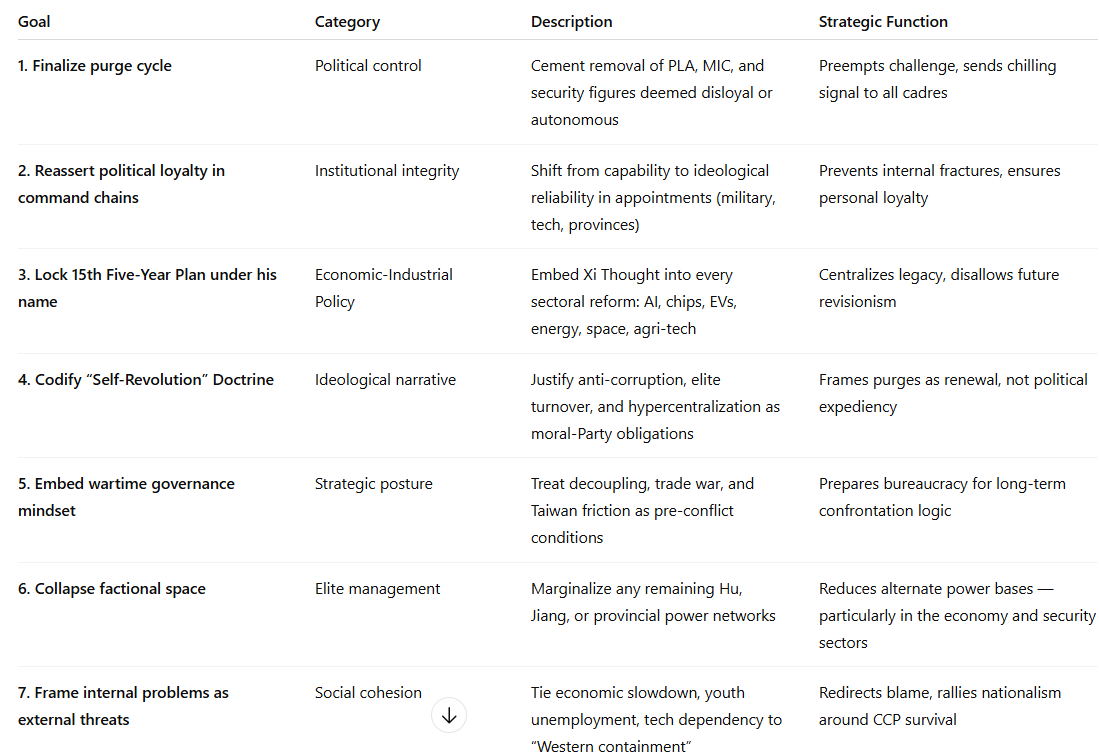 | Goal | Category | Description | Strategic Function |
|---|---|---|---|
| 1. Finalize purge cycle | Political control | Cement removal of PLA, MIC, and security figures deemed disloyal or autonomous | Preempts challenge, sends chilling signal to all cadres |
| 2. Reassert political loyalty in command chains | Institutional integrity | Shift from capability to ideological reliability in appointments (military, tech, provinces) | Prevents internal fractures, ensures personal loyalty |
| 3. Lock 15th Five-Year Plan under his name | Economic-Industrial Policy | Embed Xi Thought into every sectoral reform: AI, chips, EVs, energy, space, agri-tech | Centralizes legacy, disallows future revisionism |
| 4. Codify “Self-Revolution” Doctrine | Ideological narrative | Justify anti-corruption, elite turnover, and hypercentralization as moral-Party obligations | Frames purges as renewal, not political expediency |
| 5. Embed wartime governance mindset | Strategic posture | Treat decoupling, trade war, and Taiwan friction as pre-conflict conditions | Prepares bureaucracy for long-term confrontation logic |
| 6. Collapse factional space | Elite management | Marginalize any remaining Hu, Jiang, or provincial power networks | Reduces alternate power bases — particularly in the economy and security sectors |
| 7. Frame internal problems as external threats | Social cohesion | Tie economic slowdown, youth unemployment, tech dependency to “Western containment” | Redirects blame, rallies nationalism around CCP survival |